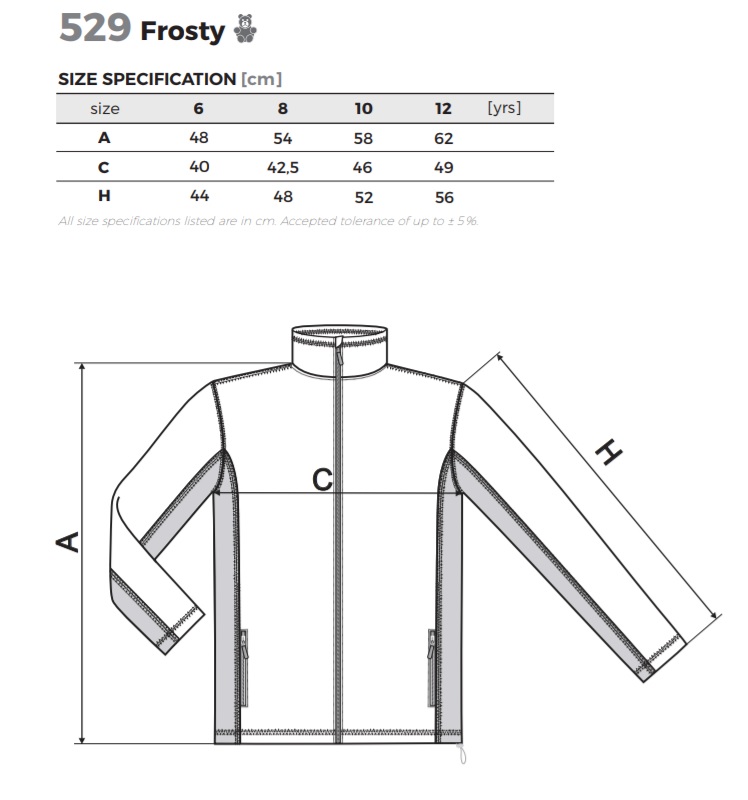 529 Frosty

SIZE SPECIFICATION [cm]

| size | 6 | 8 | 10 | 12 | [yrs] |
|---|---|---|---|---|---|
| A | 48 | 54 | 58 | 62 | |
| C | 40 | 42,5 | 46 | 49 | |
| H | 44 | 48 | 52 | 56 | |

All size specifications listed are in cm. Accepted tolerance of up to ± 5%.

A

C

H